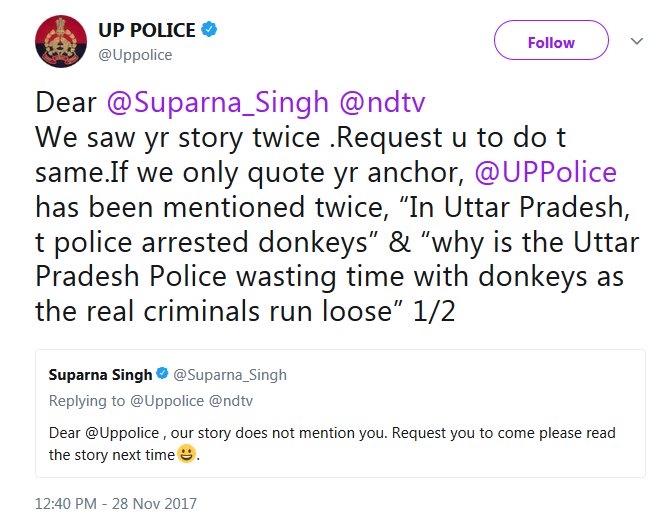 UP POLICE
@Uppolice

Follow

Dear @Suparna_Singh @ndtv
We saw yr story twice .Request u to do t same.If we only quote yr anchor, @UPPolice has been mentioned twice, “In Uttar Pradesh, t police arrested donkeys” & “why is the Uttar Pradesh Police wasting time with donkeys as the real criminals run loose” 1/2

Suparna Singh @Suparna_Singh
Replying to @Uppolice @ndtv

Dear @Uppolice , our story does not mention you. Request you to come please read the story next time😀.

12:40 PM - 28 Nov 2017